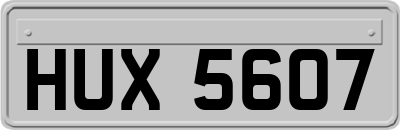 HUX 5607